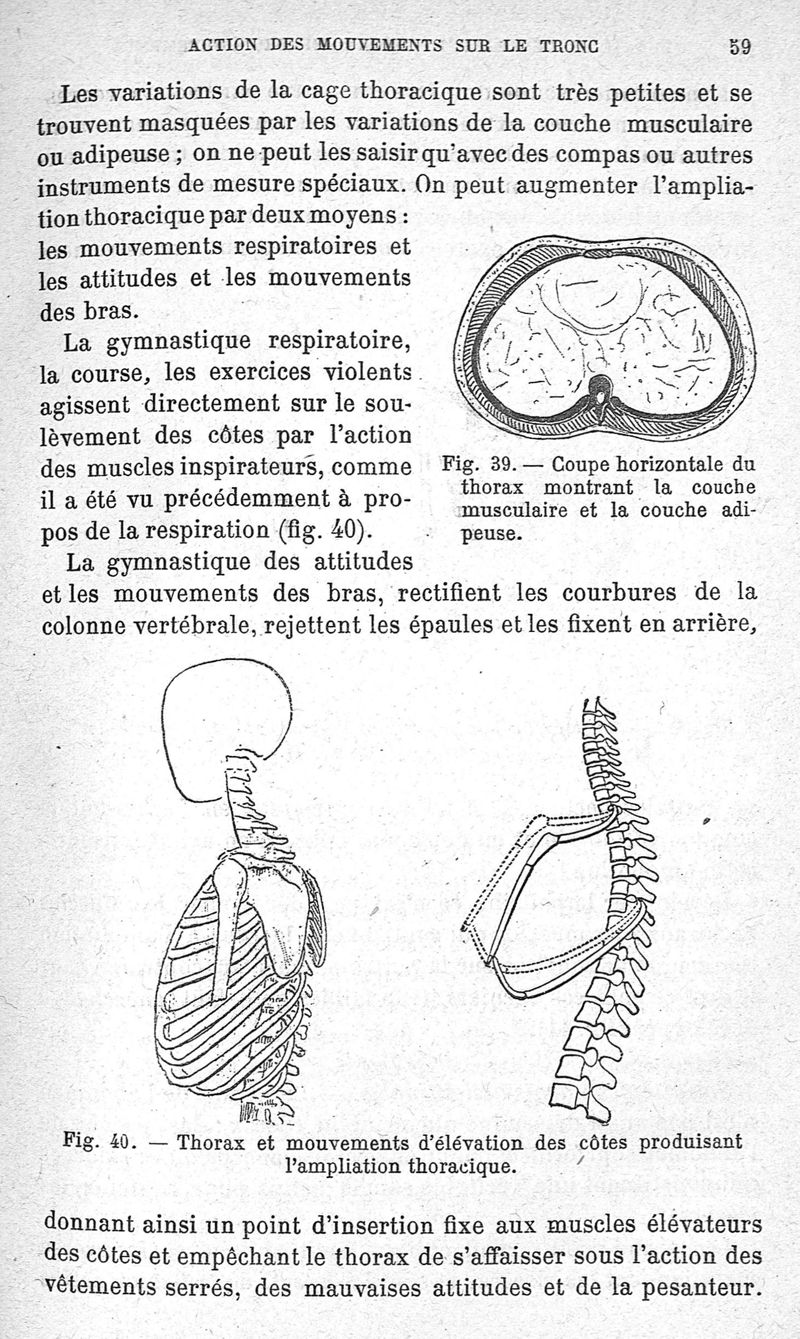 ACTION DES MOUVEMENTS SUR LE TRONC 59

Les variations de la cage thoracique sont très petites et se trouvent masquées par les variations de la couche musculaire ou adipeuse ; on ne peut les saisir qu'avec des compas ou autres instruments de mesure spéciaux. On peut augmenter l'ampliation thoracique par deux moyens : les mouvements respiratoires et les attitudes et les mouvements des bras.

La gymnastique respiratoire, la course, les exercices violents agissent directement sur le soulèvement des côtes par l'action des muscles inspirateurs, comme il a été vu précédemment à propos de la respiration (fig. 40).

Fig. 39. — Coupe horizontale du thorax montrant la couche musculaire et la couche adipeuse.

La gymnastique des attitudes et les mouvements des bras, rectifient les courbures de la colonne vertébrale, rejettent les épaules et les fixent en arrière,

Fig. 40. — Thorax et mouvements d'élévation des côtes produisant l'ampliation thoracique.

donnant ainsi un point d'insertion fixe aux muscles élévateurs des côtes et empêchant le thorax de s'affaisser sous l'action des vêtements serrés, des mauvaises attitudes et de la pesanteur.